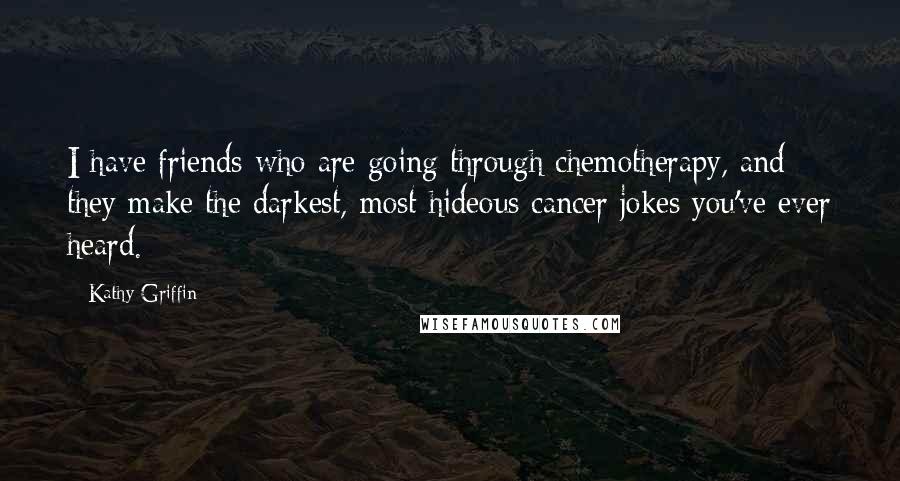 I have friends who are going through chemotherapy, and they make the darkest, most hideous cancer jokes you've ever heard.

Kathy Griffin

WISEFAMOUSQUOTES.COM